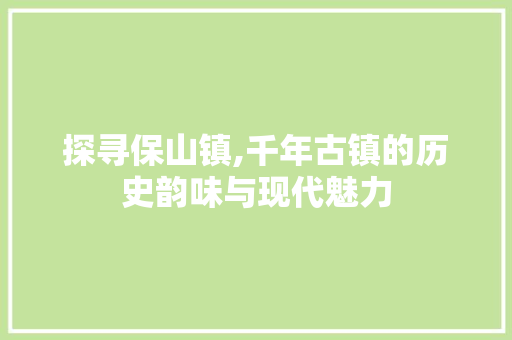 探寻保山镇,千年古镇的历史韵味与现代魅力